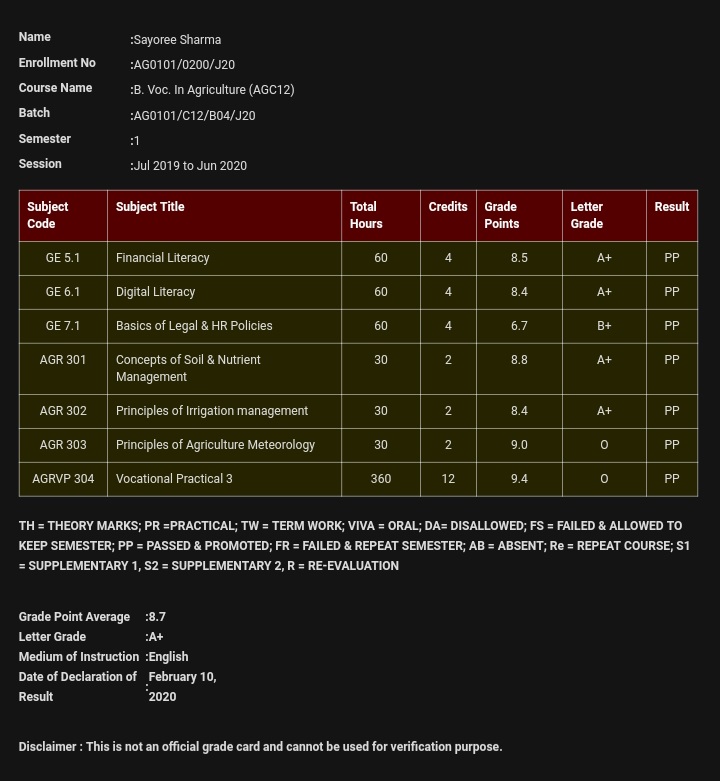 Name :Sayoree Sharma
Enrollment No :AG0101/0200/J20
Course Name :B. Voc. In Agriculture (AGC12)
Batch :AG0101/C12/B04/J20
Semester :1
Session :Jul 2019 to Jun 2020

| Subject Code | Subject Title | Total Hours | Credits | Grade Points | Letter Grade | Result |
|---|---|---|---|---|---|---|
| GE 5.1 | Financial Literacy | 60 | 4 | 8.5 | A+ | PP |
| GE 6.1 | Digital Literacy | 60 | 4 | 8.4 | A+ | PP |
| GE 7.1 | Basics of Legal & HR Policies | 60 | 4 | 6.7 | B+ | PP |
| AGR 301 | Concepts of Soil & Nutrient Management | 30 | 2 | 8.8 | A+ | PP |
| AGR 302 | Principles of Irrigation management | 30 | 2 | 8.4 | A+ | PP |
| AGR 303 | Principles of Agriculture Meteorology | 30 | 2 | 9.0 | O | PP |
| AGRVP 304 | Vocational Practical 3 | 360 | 12 | 9.4 | O | PP |

TH = THEORY MARKS; PR =PRACTICAL; TW = TERM WORK; VIVA = ORAL; DA= DISALLOWED; FS = FAILED & ALLOWED TO KEEP SEMESTER; PP = PASSED & PROMOTED; FR = FAILED & REPEAT SEMESTER; AB = ABSENT; Re = REPEAT COURSE; S1 = SUPPLEMENTARY 1, S2 = SUPPLEMENTARY 2, R = RE-EVALUATION

Grade Point Average :8.7
Letter Grade :A+
Medium of Instruction :English
Date of Declaration of Result : February 10, 2020

Disclaimer : This is not an official grade card and cannot be used for verification purpose.